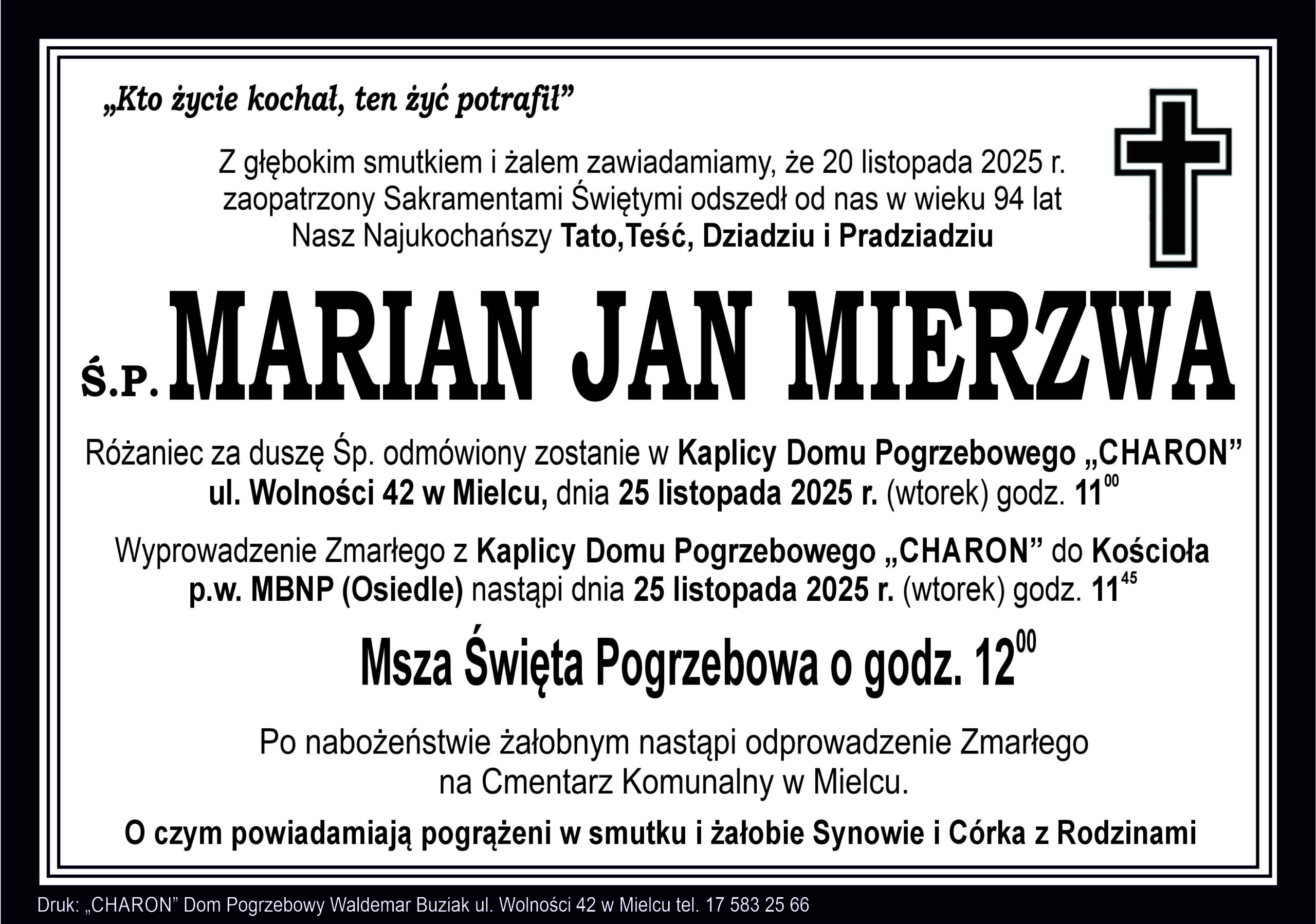 „Kto życie kochał, ten żyć potrafił”

Z głębokim smutkiem i żalem zawiadamiamy, że 20 listopada 2025 r. zaopatrzony Sakramentami Świętymi odszedł od nas w wieku 94 lat Nasz Najukochańszy Tato,Teść, Dziadziu i Pradziadziu

Ś.P. MARIAN JAN MIERZWA

Różaniec za duszę Śp. odmówiony zostanie w Kaplicy Domu Pogrzebowego „CHARON” ul. Wolności 42 w Mielcu, dnia 25 listopada 2025 r. (wtorek) godz. $11^{00}$

Wyprowadzenie Zmarłego z Kaplicy Domu Pogrzebowego „CHARON” do Kościoła p.w. MBNP (Osiedle) nastąpi dnia 25 listopada 2025 r. (wtorek) godz. $11^{45}$

Msza Święta Pogrzebowa o godz. $12^{00}$

Po nabożeństwie żałobnym nastąpi odprowadzenie Zmarłego na Cmentarz Komunalny w Mielcu.

O czym powiadamiają pogrążeni w smutku i żałobie Synowie i Córka z Rodzinami

Druk: „CHARON” Dom Pogrzebowy Waldemar Buziak ul. Wolności 42 w Mielcu tel. 17 583 25 66